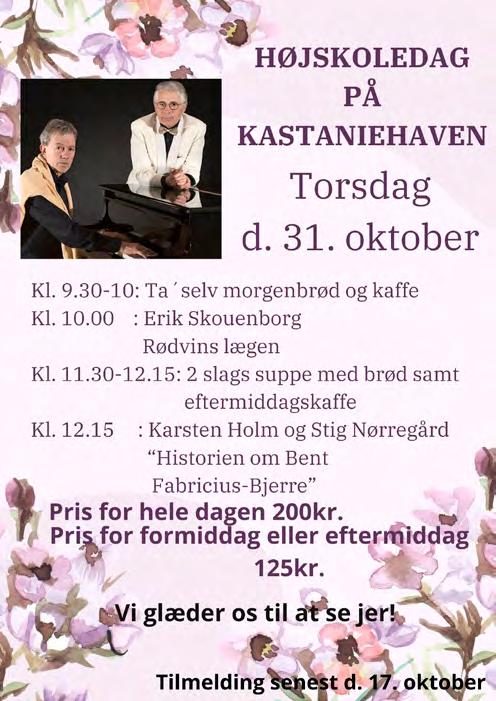 HØJSKOLEDAG
PÅ
KASTANIEHAVEN

Torsdag
d. 31. oktober

Kl. 9.30-10: Ta´selv morgenbrød og kaffe
Kl. 10.00 : Erik Skouenborg
Rødvins lægen
Kl. 11.30-12.15: 2 slags suppe med brød samt
eftermiddagskaffe
Kl. 12.15 : Karsten Holm og Stig Nørregård
"Historien om Bent
Fabricius-Bjerre"

Pris for hele dagen 200kr.
Pris for formiddag eller eftermiddag
125kr.

Vi glæder os til at se jer!

Tilmelding senest d. 17. oktober